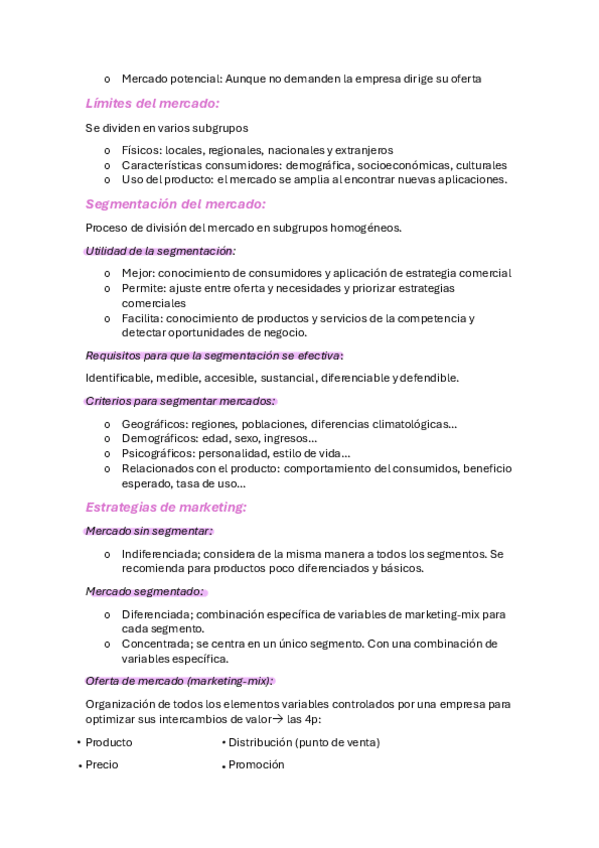 o Mercado potencial: Aunque no demanden la empresa dirige su oferta

Límites del mercado:

Se dividen en varios subgrupos

o Físicos: locales, regionales, nacionales y extranjeros
o Características consumidores: demográfica, socioeconómicas, culturales
o Uso del producto: el mercado se amplia al encontrar nuevas aplicaciones.

Segmentación del mercado:

Proceso de división del mercado en subgrupos homogéneos.

Utilidad de la segmentación:

o Mejor: conocimiento de consumidores y aplicación de estrategia comercial
o Permite: ajuste entre oferta y necesidades y priorizar estrategias comerciales
o Facilita: conocimiento de productos y servicios de la competencia y detectar oportunidades de negocio.

Requisitos para que la segmentación se efectiva:

Identificable, medible, accesible, sustancial, diferenciable y defendible.

Criterios para segmentar mercados:

o Geográficos: regiones, poblaciones, diferencias climatológicas…
o Demográficos: edad, sexo, ingresos…
o Psicográficos: personalidad, estilo de vida…
o Relacionados con el producto: comportamiento del consumidos, beneficio esperado, tasa de uso…

Estrategias de marketing:

Mercado sin segmentar:

o Indiferenciada; considera de la misma manera a todos los segmentos. Se recomienda para productos poco diferenciados y básicos.

Mercado segmentado:

o Diferenciada; combinación específica de variables de marketing-mix para cada segmento.
o Concentrada; se centra en un único segmento. Con una combinación de variables específica.

Oferta de mercado (marketing-mix):

Organización de todos los elementos variables controlados por una empresa para optimizar sus intercambios de valor→ las 4p:

• Producto
• Precio

• Distribución (punto de venta)
• Promoción